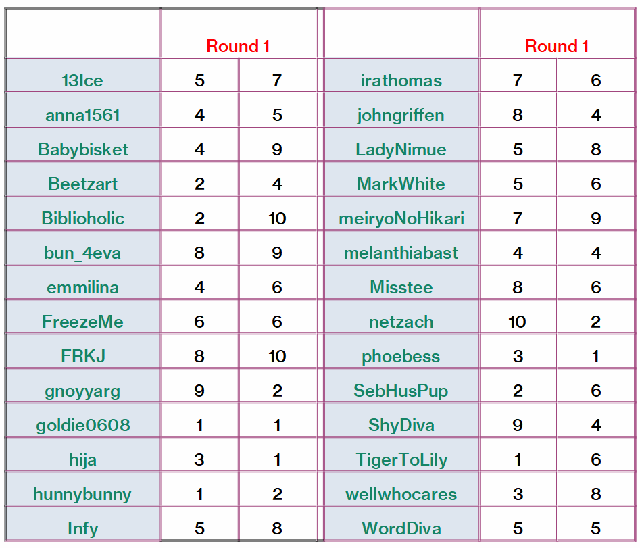 |  | Round 1 |  |  | Round 1 |  |
|---|---|---|---|---|---|
| 13Ice | 5 | 7 | irathomas | 7 | 6 |
| anna1561 | 4 | 5 | johngriffen | 8 | 4 |
| Babybisket | 4 | 9 | LadyNimue | 5 | 8 |
| Beetzart | 2 | 4 | MarkWhite | 5 | 6 |
| Biblioholic | 2 | 10 | meiryoNoHikari | 7 | 9 |
| bun_4eva | 8 | 9 | melanthiabast | 4 | 4 |
| emmilina | 4 | 6 | Misstee | 8 | 6 |
| FreezeMe | 6 | 6 | netzach | 10 | 2 |
| FRKJ | 8 | 10 | phoebess | 3 | 1 |
| gnoyyarg | 9 | 2 | SebHusPup | 2 | 6 |
| goldie0608 | 1 | 1 | ShyDiva | 9 | 4 |
| hija | 3 | 1 | TigerToLily | 1 | 6 |
| hunnybunny | 1 | 2 | wellwhocares | 3 | 8 |
| Infy | 5 | 8 | WordDiva | 5 | 5 |